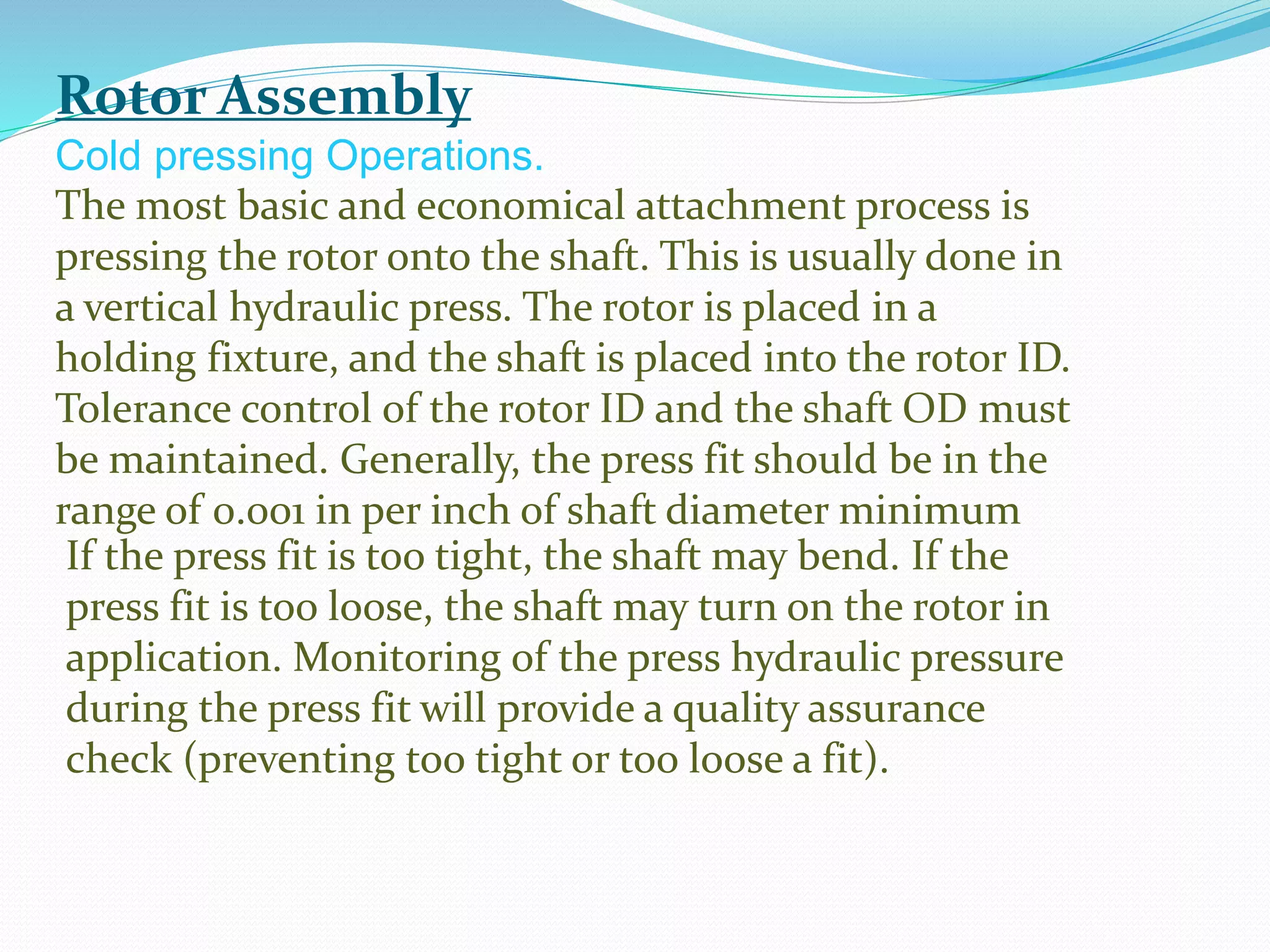 Rotor Assembly

Cold pressing Operations.

The most basic and economical attachment process is pressing the rotor onto the shaft. This is usually done in a vertical hydraulic press. The rotor is placed in a holding fixture, and the shaft is placed into the rotor ID. Tolerance control of the rotor ID and the shaft OD must be maintained. Generally, the press fit should be in the range of 0.001 in per inch of shaft diameter minimum

If the press fit is too tight, the shaft may bend. If the press fit is too loose, the shaft may turn on the rotor in application. Monitoring of the press hydraulic pressure during the press fit will provide a quality assurance check (preventing too tight or too loose a fit).